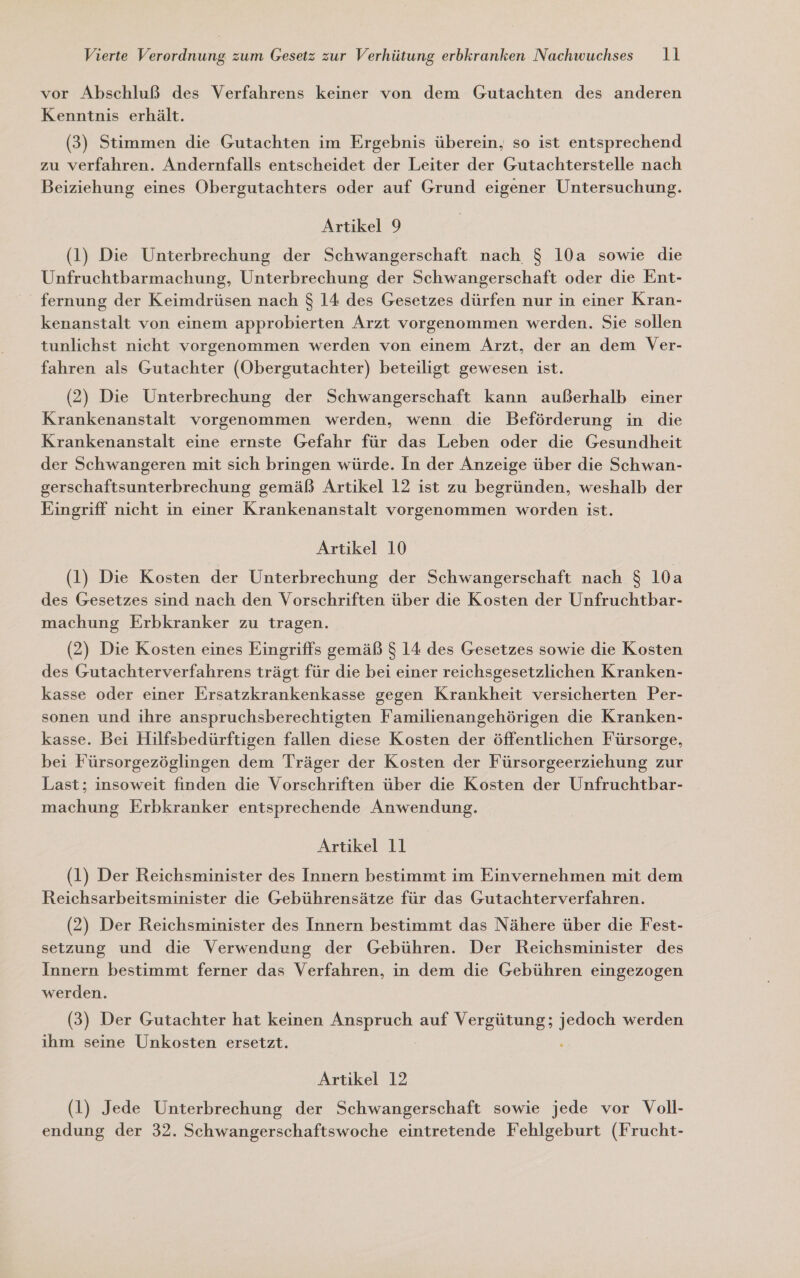 Vierte Verordnung zum Gesetz zur Verhütung erbkranken Nachwuchses 11

vor Abschluß des Verfahrens keiner von dem Gutachten des anderen Kenntnis erhält.

(3) Stimmen die Gutachten im Ergebnis überein, so ist entsprechend zu verfahren. Andernfalls entscheidet der Leiter der Gutachterstelle nach Beiziehung eines Obergutachters oder auf Grund eigener Untersuchung.

Artikel 9

(1) Die Unterbrechung der Schwangerschaft nach § 10a sowie die Unfruchtbarmachung, Unterbrechung der Schwangerschaft oder die Entfernung der Keimdrüsen nach § 14 des Gesetzes dürfen nur in einer Krankenanstalt von einem approbierten Arzt vorgenommen werden. Sie sollen tunlichst nicht vorgenommen werden von einem Arzt, der an dem Verfahren als Gutachter (Obergutachter) beteiligt gewesen ist.

(2) Die Unterbrechung der Schwangerschaft kann außerhalb einer Krankenanstalt vorgenommen werden, wenn die Beförderung in die Krankenanstalt eine ernste Gefahr für das Leben oder die Gesundheit der Schwangeren mit sich bringen würde. In der Anzeige über die Schwangerschaftsunterbrechung gemäß Artikel 12 ist zu begründen, weshalb der Eingriff nicht in einer Krankenanstalt vorgenommen worden ist.

Artikel 10

(1) Die Kosten der Unterbrechung der Schwangerschaft nach § 10a des Gesetzes sind nach den Vorschriften über die Kosten der Unfruchtbarmachung Erbkranker zu tragen.

(2) Die Kosten eines Eingriffs gemäß § 14 des Gesetzes sowie die Kosten des Gutachterverfahrens trägt für die bei einer reichsgesetzlichen Krankenkasse oder einer Ersatzkrankenkasse gegen Krankheit versicherten Personen und ihre anspruchsberechtigten Familienangehörigen die Krankenkasse. Bei Hilfsbedürftigen fallen diese Kosten der öffentlichen Fürsorge, bei Fürsorgezöglingen dem Träger der Kosten der Fürsorgeerziehung zur Last; insoweit finden die Vorschriften über die Kosten der Unfruchtbarmachung Erbkranker entsprechende Anwendung.

Artikel 11

(1) Der Reichsminister des Innern bestimmt im Einvernehmen mit dem Reichsarbeitsminister die Gebührensätze für das Gutachterverfahren.

(2) Der Reichsminister des Innern bestimmt das Nähere über die Festsetzung und die Verwendung der Gebühren. Der Reichsminister des Innern bestimmt ferner das Verfahren, in dem die Gebühren eingezogen werden.

(3) Der Gutachter hat keinen Anspruch auf Vergütung; jedoch werden ihm seine Unkosten ersetzt.

Artikel 12

(1) Jede Unterbrechung der Schwangerschaft sowie jede vor Vollendung der 32. Schwangerschaftswoche eintretende Fehlgeburt (Frucht-